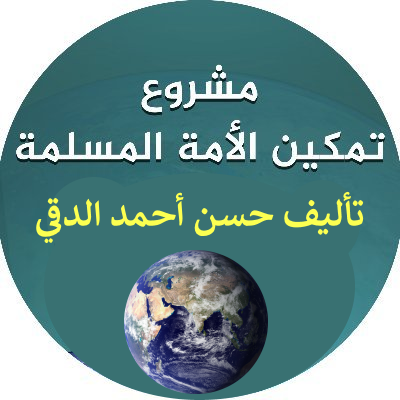 مشروع
تمكين الأمة المسلمة
تأليف حسن أحمد الدقي